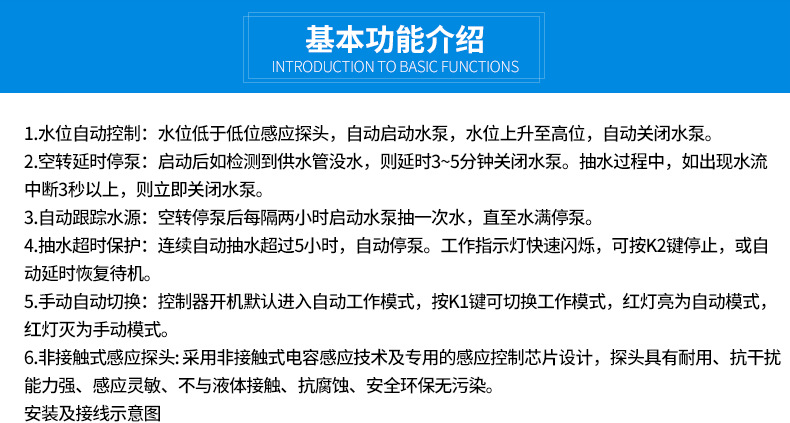 基本功能介绍
INTRODUCTION TO BASIC FUNCTIONS

1.水位自动控制：水位低于低位感应探头，自动启动水泵，水位上升至高位，自动关闭水泵。

2.空转延时停泵：启动后如检测到供水管没水，则延时3~5分钟关闭水泵。抽水过程中，如出现水流中断3秒以上，则立即关闭水泵。

3.自动跟踪水源：空转停泵后每隔两小时启动水泵抽一次水，直至水满停泵。

4.抽水超时保护：连续自动抽水超过5小时，自动停泵。工作指示灯快速闪烁，可按K2键停止，或自动延时恢复待机。

5.手动自动切换：控制器开机默认进入自动工作模式，按K1键可切换工作模式，红灯亮为自动模式，红灯灭为手动模式。

6.非接触式感应探头: 采用非接触式电容感应技术及专用的感应控制芯片设计，探头具有耐用、抗干扰能力强、感应灵敏、不与液体接触、抗腐蚀、安全环保无污染。

安装及接线示意图